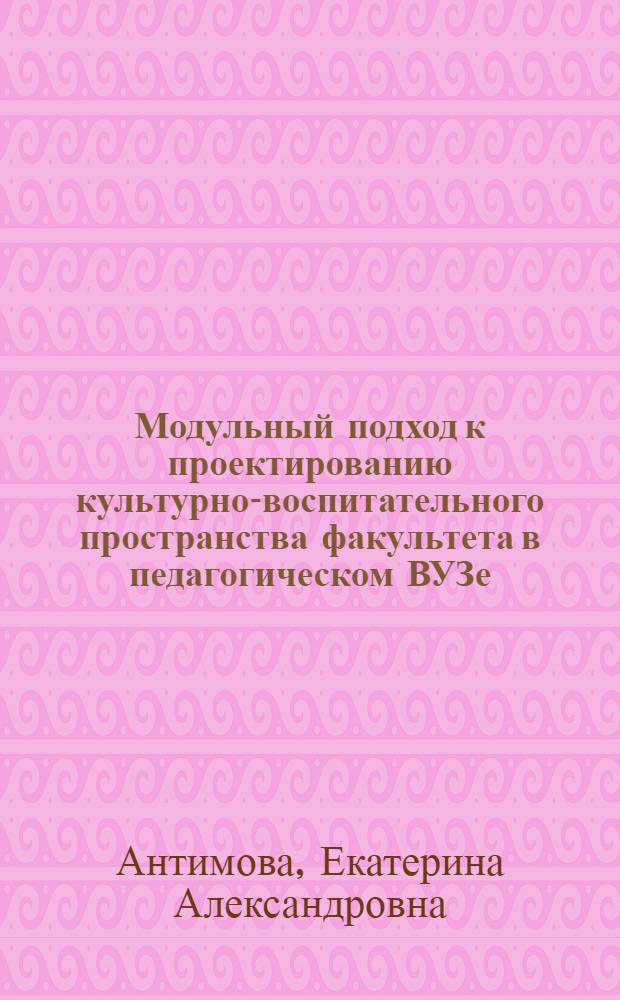 Модульный подход к проектированию культурно-воспитательного пространства факультета в педагогическом ВУЗе

Антимова, Екатерина Александровна